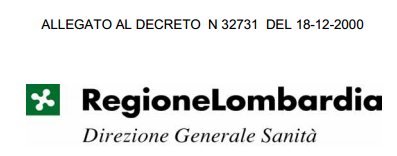 ALLEGATO AL DECRETO N 32731 DEL 18-12-2000

RegioneLombardia

Direzione Generale Sanità